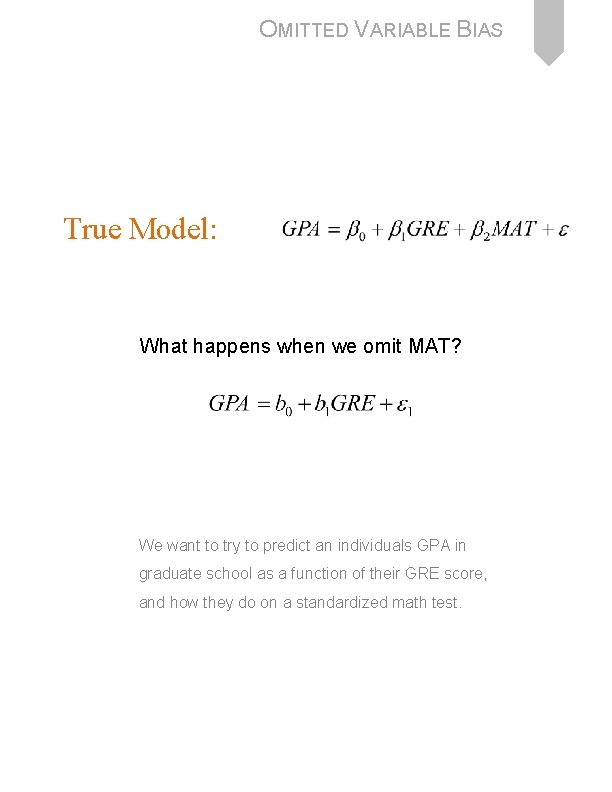 OMITTED VARIABLE BIAS

True Model: $GPA = \beta_0 + \beta_1 GRE + \beta_2 MAT + \varepsilon$

What happens when we omit MAT?

$GPA = b_0 + b_1 GRE + \varepsilon_1$

We want to try to predict an individuals GPA in graduate school as a function of their GRE score, and how they do on a standardized math test.